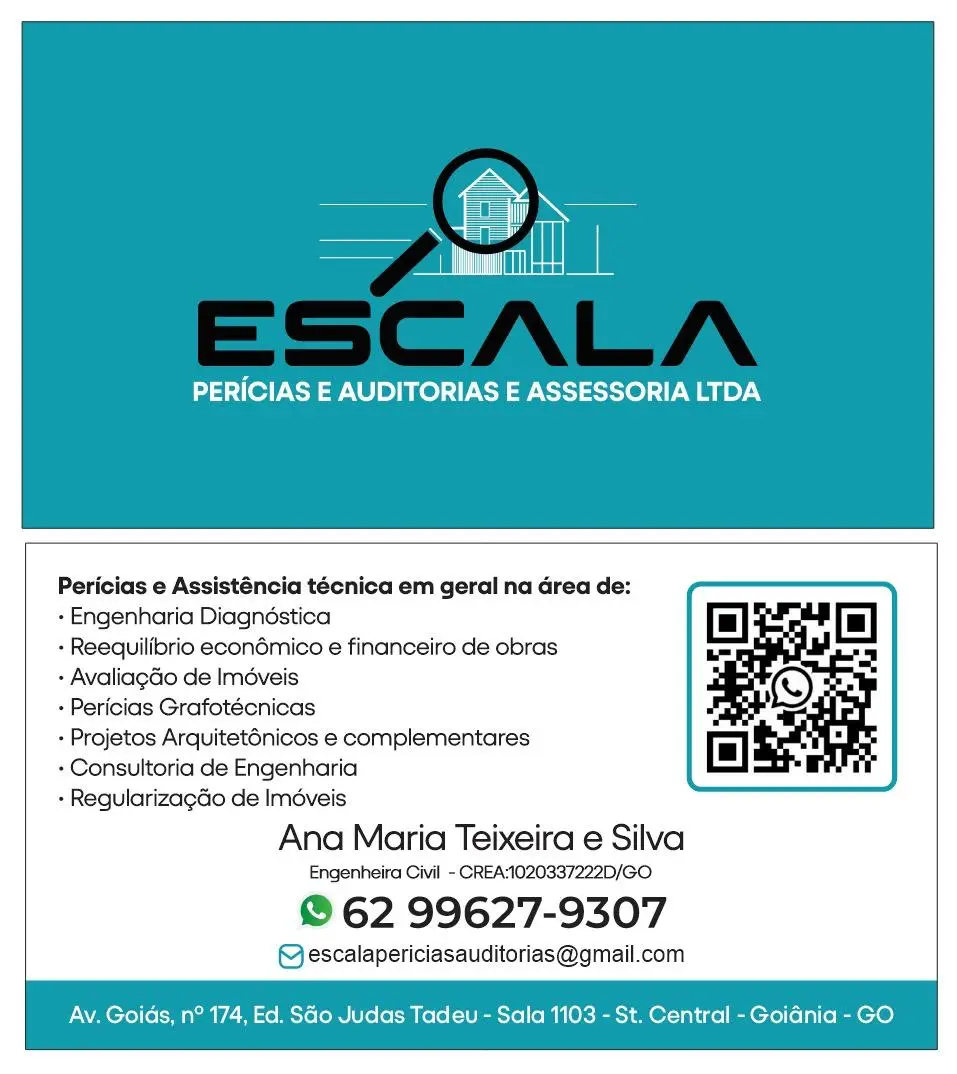 ESCALA
PERÍCIAS E AUDITORIAS E ASSESSORIA LTDA

Perícias e Assistência técnica em geral na área de:
• Engenharia Diagnóstica
• Reequilíbrio econômico e financeiro de obras
• Avaliação de Imóveis
• Perícias Grafotécnicas
• Projetos Arquitetônicos e complementares
• Consultoria de Engenharia
• Regularização de Imóveis

Ana Maria Teixeira e Silva
Engenheira Civil - CREA:1020337222D/GO
62 99627-9307
escalapericiasauditorias@gmail.com

Av. Goiás, nº 174, Ed. São Judas Tadeu - Sala 1103 - St. Central - Goiânia - GO